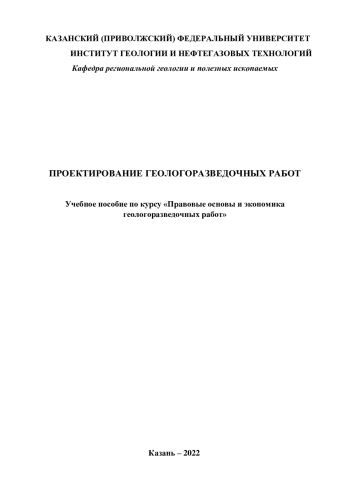 КАЗАНСКИЙ (ПРИВОЛЖСКИЙ) ФЕДЕРАЛЬНЫЙ УНИВЕРСИТЕТ
ИНСТИТУТ ГЕОЛОГИИ И НЕФТЕГАЗОВЫХ ТЕХНОЛОГИЙ
Кафедра региональной геологии и полезных ископаемых

ПРОЕКТИРОВАНИЕ ГЕОЛОГОРАЗВЕДОЧНЫХ РАБОТ

Учебное пособие по курсу «Правовые основы и экономика геологоразведочных работ»

Казань – 2022